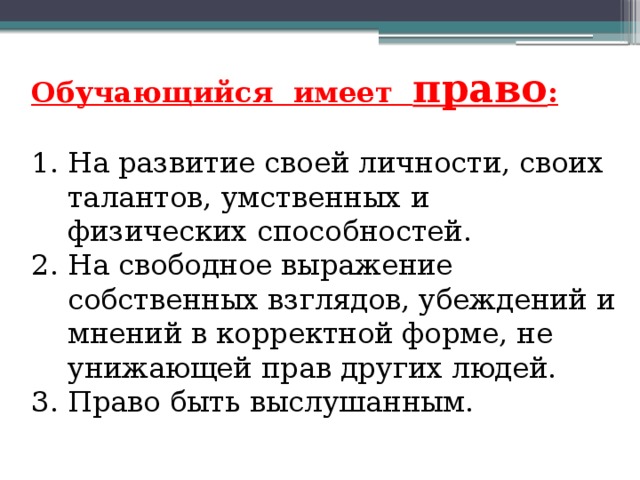 Обучающийся имеет право:

1. На развитие своей личности, своих талантов, умственных и физических способностей.
2. На свободное выражение собственных взглядов, убеждений и мнений в корректной форме, не унижающей прав других людей.
3. Право быть выслушанным.